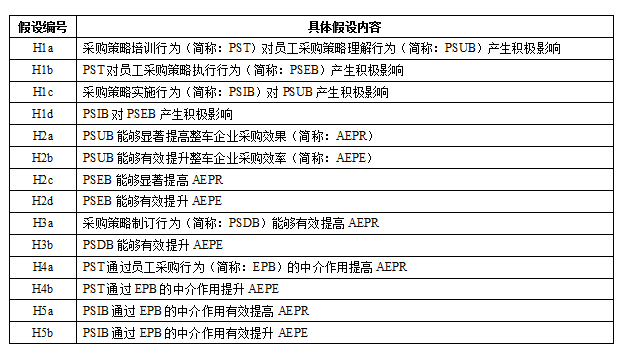 | 假设编号 | 具体假设内容 |
|---|---|
| H1a | 采购策略培训行为（简称：PST）对员工采购策略理解行为（简称：PSUB）产生积极影响 |
| H1b | PST对员工采购策略执行行为（简称：PSEB）产生积极影响 |
| H1c | 采购策略实施行为（简称：PSIB）对 PSUB 产生积极影响 |
| H1d | PSIB 对 PSEB 产生积极影响 |
| H2a | PSUB 能够显著提高整车企业采购效果（简称：AEPR） |
| H2b | PSUB 能够有效提升整车企业采购效率（简称：AEPE） |
| H2c | PSEB 能够显著提高 AEPR |
| H2d | PSEB 能够有效提升 AEPE |
| H3a | 采购策略制订行为（简称：PSDB）能够有效提高 AEPR |
| H3b | PSDB 能够有效提升 AEPE |
| H4a | PST通过员工采购行为（简称：EPB）的中介作用提高 AEPR |
| H4b | PST通过 EPB 的中介作用提升 AEPE |
| H5a | PSIB 通过 EPB 的中介作用有效提高 AEPR |
| H5b | PSIB 通过 EPB 的中介作用有效提升 AEPE |